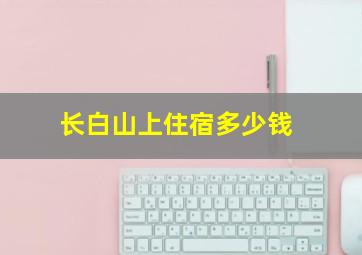 长白山上住宿多少钱